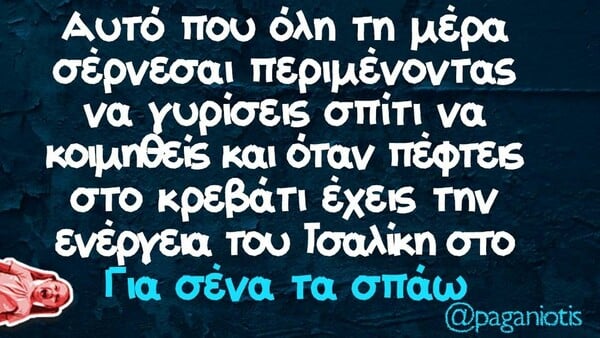 Αυτό που όλη τη μέρα σέρνεσαι περιμένοντας να γυρίσεις σπίτι να κοιμηθείς και όταν πέφτεις στο κρεβάτι έχεις την ενέργεια του Τσαλίκη στο Για σένα τα σπάω

@paganiotis